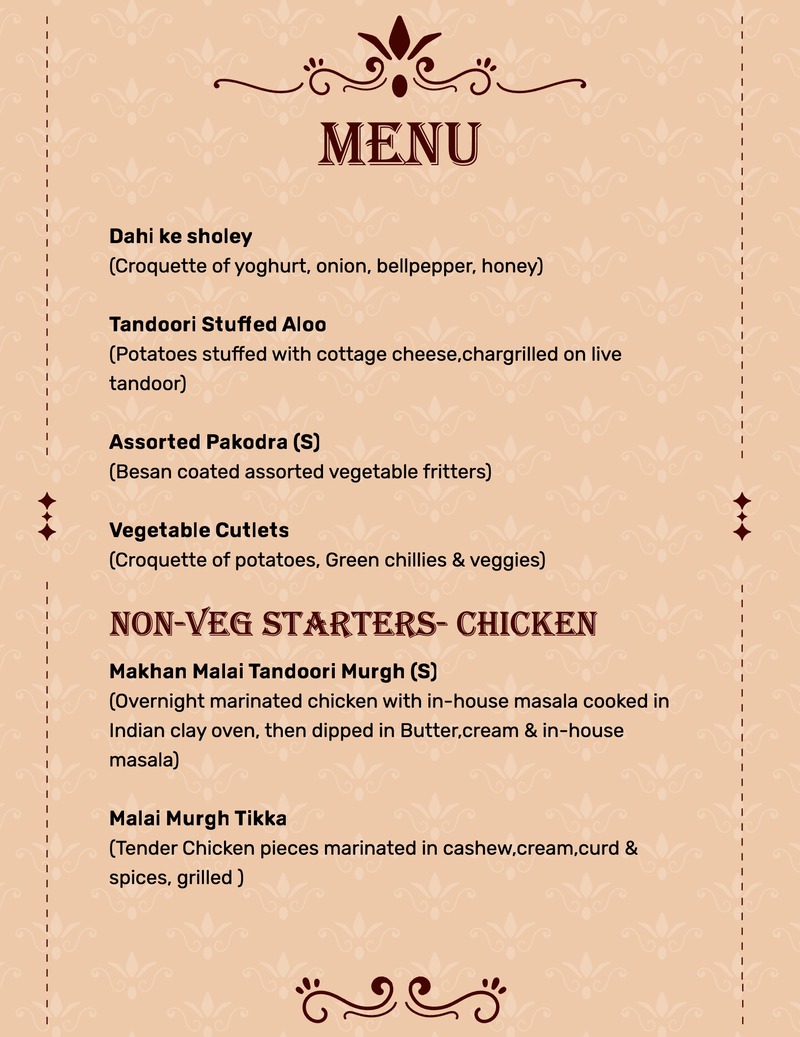 MENU

Dahi ke sholey
(Croquette of yoghurt, onion, bellpepper, honey)

Tandoori Stuffed Aloo
(Potatoes stuffed with cottage cheese,chargrilled on live tandoor)

Assorted Pakodra (S)
(Besan coated assorted vegetable fritters)

Vegetable Cutlets
(Croquette of potatoes, Green chillies & veggies)

NON-VEG STARTERS- CHICKEN

Makhan Malai Tandoori Murgh (S)
(Overnight marinated chicken with in-house masala cooked in Indian clay oven, then dipped in Butter,cream & in-house masala)

Malai Murgh Tikka
(Tender Chicken pieces marinated in cashew,cream,curd & spices, grilled )